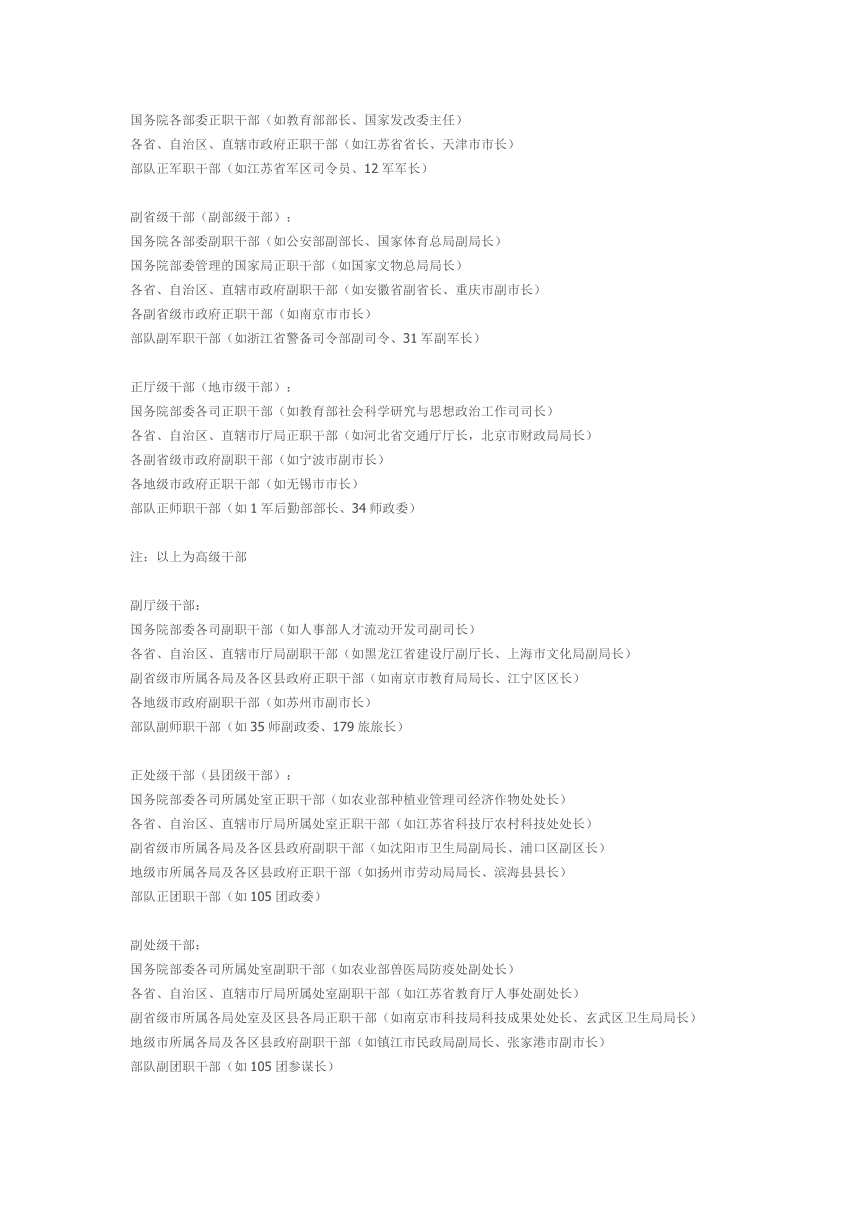 国务院各部委正职干部（如教育部部长、国家发改委主任）
各省、自治区、直辖市政府正职干部（如江苏省省长、天津市市长）
部队正军职干部（如江苏省军区司令员、12 军军长）

副省级干部（副部级干部）：
国务院各部委副职干部（如公安部副部长、国家体育总局副局长）
国务院部委管理的国家局正职干部（如国家文物总局局长）
各省、自治区、直辖市政府副职干部（如安徽省副省长、重庆市副市长）
各副省级市政府正职干部（如南京市市长）
部队副军职干部（如浙江省警备司令部副司令、31 军副军长）

正厅级干部（地市级干部）：
国务院部委各司正职干部（如教育部社会科学研究与思想政治工作司司长）
各省、自治区、直辖市厅局正职干部（如河北省交通厅厅长，北京市财政局局长）
各副省级市政府副职干部（如宁波市副市长）
各地级市政府正职干部（如无锡市市长）
部队正师职干部（如 1 军后勤部部长、34 师政委）

注：以上为高级干部

副厅级干部：
国务院部委各司副职干部（如人事部人才流动开发司副司长）
各省、自治区、直辖市厅局副职干部（如黑龙江省建设厅副厅长、上海市文化局副局长）
副省级市所属各局及各区县政府正职干部（如南京市教育局局长、江宁区区长）
各地级市政府副职干部（如苏州市副市长）
部队副师职干部（如 35 师副政委、179 旅旅长）

正处级干部（县团级干部）：
国务院部委各司所属处室正职干部（如农业部种植业管理司经济作物处处长）
各省、自治区、直辖市厅局所属处室正职干部（如江苏省科技厅农村科技处处长）
副省级市所属各局及各区县政府副职干部（如沈阳市卫生局副局长、浦口区副区长）
地级市所属各局及各区县政府正职干部（如扬州市劳动局局长、滨海县县长）
部队正团职干部（如 105 团政委）

副处级干部：
国务院部委各司所属处室副职干部（如农业部兽医局防疫处副处长）
各省、自治区、直辖市厅局所属处室副职干部（如江苏省教育厅人事处副处长）
副省级市所属各局处室及区县各局正职干部（如南京市科技局科技成果处处长、玄武区卫生局局长）
地级市所属各局及各区县政府副职干部（如镇江市民政局副局长、张家港市副市长）
部队副团职干部（如 105 团参谋长）